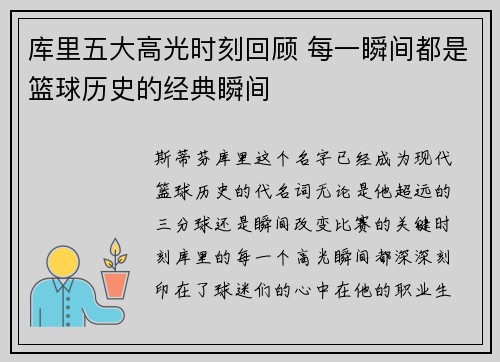 库里五大高光时刻回顾 每一瞬间都是篮球历史的经典瞬间

斯蒂芬库里这个名字已经成为现代篮球历史的代名词无论是他超远的三分球还是瞬间改变比赛的关键时刻库里的每一个高光瞬间都深深刻印在了球迷们的心中在他的职业生